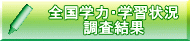 全国学力・学習状況
調査結果